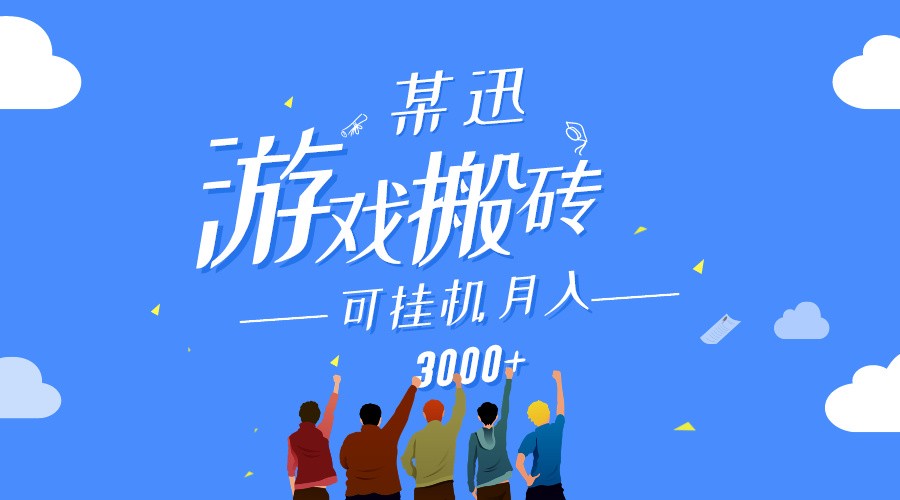 某迅

游戏搬砖

可挂机月入

3000+